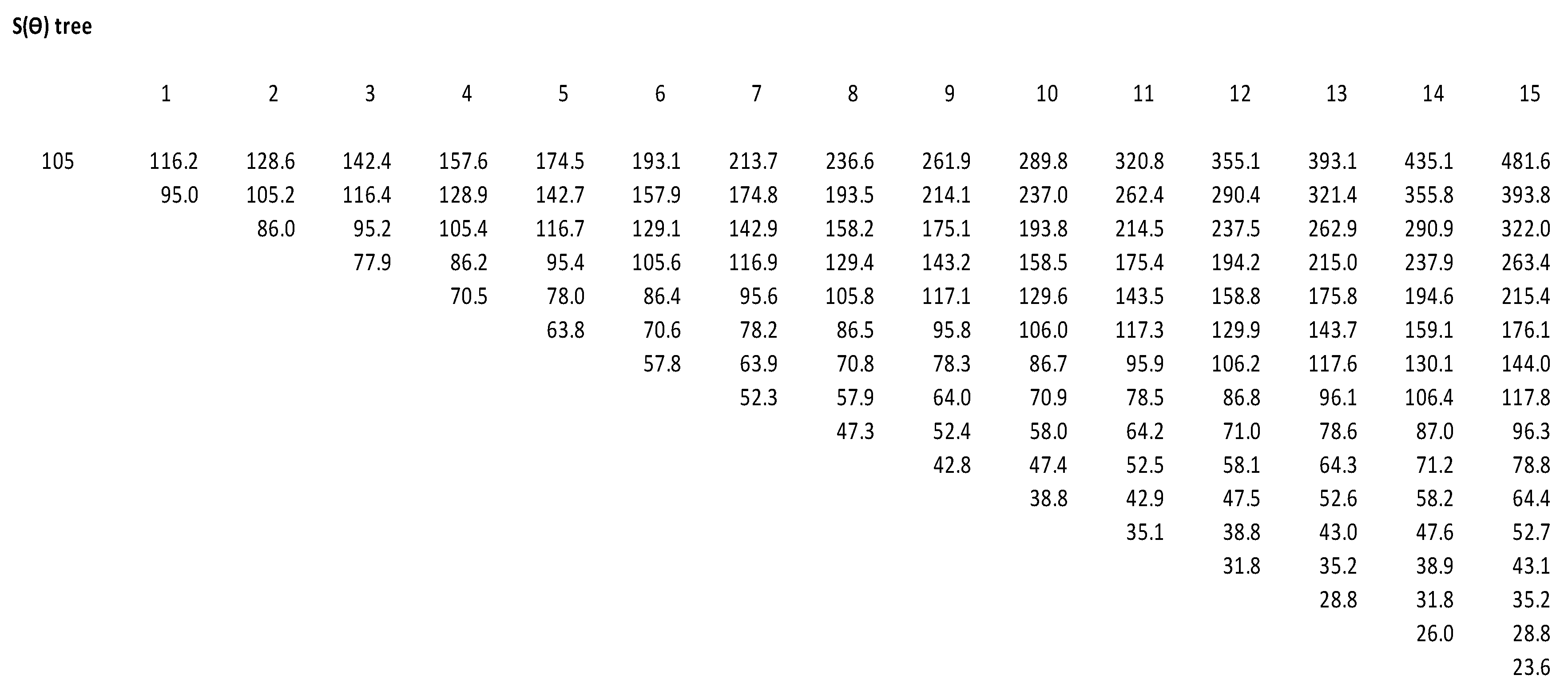 S(Θ) tree

|  | 1 | 2 | 3 | 4 | 5 | 6 | 7 | 8 | 9 | 10 | 11 | 12 | 13 | 14 | 15 |
|---|---|---|---|---|---|---|---|---|---|---|---|---|---|---|---|
| 105 | 116.2 | 128.6 | 142.4 | 157.6 | 174.5 | 193.1 | 213.7 | 236.6 | 261.9 | 289.8 | 320.8 | 355.1 | 393.1 | 435.1 | 481.6 |
|  | 95.0 | 105.2 | 116.4 | 128.9 | 142.7 | 157.9 | 174.8 | 193.5 | 214.1 | 237.0 | 262.4 | 290.4 | 321.4 | 355.8 | 393.8 |
|  |  | 86.0 | 95.2 | 105.4 | 116.7 | 129.1 | 142.9 | 158.2 | 175.1 | 193.8 | 214.5 | 237.5 | 262.9 | 290.9 | 322.0 |
|  |  |  | 77.9 | 86.2 | 95.4 | 105.6 | 116.9 | 129.4 | 143.2 | 158.5 | 175.4 | 194.2 | 215.0 | 237.9 | 263.4 |
|  |  |  |  | 70.5 | 78.0 | 86.4 | 95.6 | 105.8 | 117.1 | 129.6 | 143.5 | 158.8 | 175.8 | 194.6 | 215.4 |
|  |  |  |  |  | 63.8 | 70.6 | 78.2 | 86.5 | 95.8 | 106.0 | 117.3 | 129.9 | 143.7 | 159.1 | 176.1 |
|  |  |  |  |  |  | 57.8 | 63.9 | 70.8 | 78.3 | 86.7 | 95.9 | 106.2 | 117.6 | 130.1 | 144.0 |
|  |  |  |  |  |  |  | 52.3 | 57.9 | 64.0 | 70.9 | 78.5 | 86.8 | 96.1 | 106.4 | 117.8 |
|  |  |  |  |  |  |  |  | 47.3 | 52.4 | 58.0 | 64.2 | 71.0 | 78.6 | 87.0 | 96.3 |
|  |  |  |  |  |  |  |  |  | 42.8 | 47.4 | 52.5 | 58.1 | 64.3 | 71.2 | 78.8 |
|  |  |  |  |  |  |  |  |  |  | 38.8 | 42.9 | 47.5 | 52.6 | 58.2 | 64.4 |
|  |  |  |  |  |  |  |  |  |  |  | 35.1 | 38.8 | 43.0 | 47.6 | 52.7 |
|  |  |  |  |  |  |  |  |  |  |  |  | 31.8 | 35.2 | 38.9 | 43.1 |
|  |  |  |  |  |  |  |  |  |  |  |  |  | 28.8 | 31.8 | 35.2 |
|  |  |  |  |  |  |  |  |  |  |  |  |  |  | 26.0 | 28.8 |
|  |  |  |  |  |  |  |  |  |  |  |  |  |  |  | 23.6 |